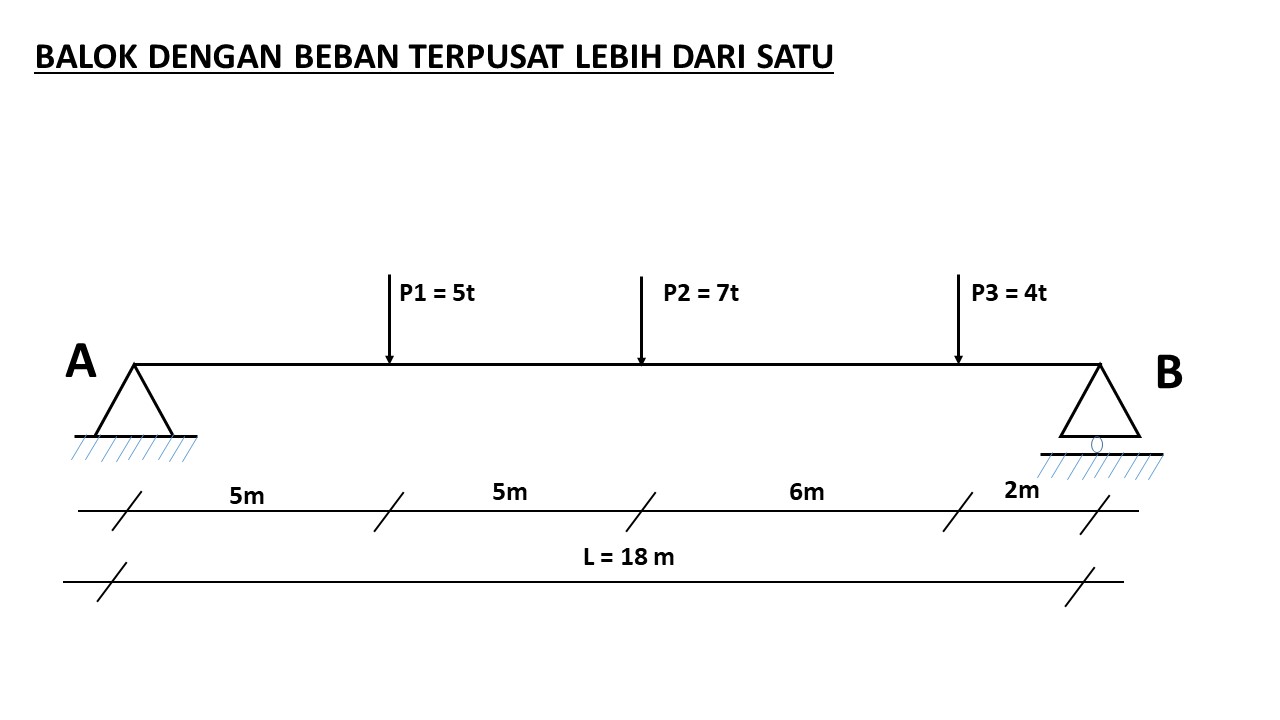 BALOK DENGAN BEBAN TERPUSAT LEBIH DARI SATU

P1 = 5t

P2 = 7t

P3 = 4t

A

B

5m

5m

6m

2m

L = 18 m